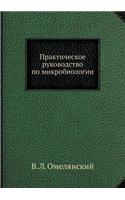 Практическое руководство по микробиологии

В.Л.Омелянский